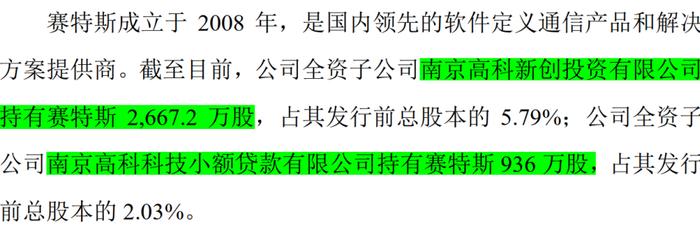 赛特斯成立于 2008 年，是国内领先的软件定义通信产品和解决方案提供商。截至目前，公司全资子公司南京高科新创投资有限公司持有赛特斯 2,667.2 万股，占其发行前总股本的 5.79%；公司全资子公司南京高科科技小额贷款有限公司持有赛特斯 936 万股，占其发行前总股本的 2.03%。